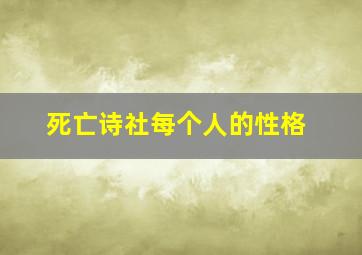 死亡诗社每个人的性格